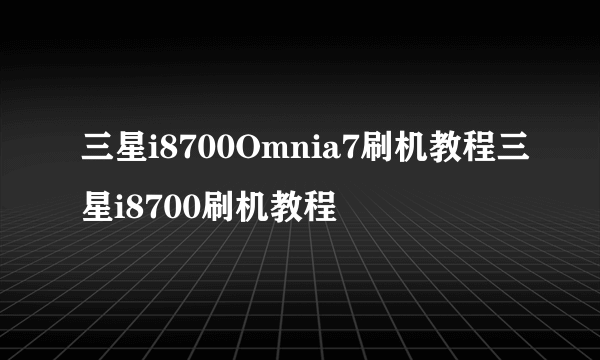 三星i8700Omnia7刷机教程三星i8700刷机教程